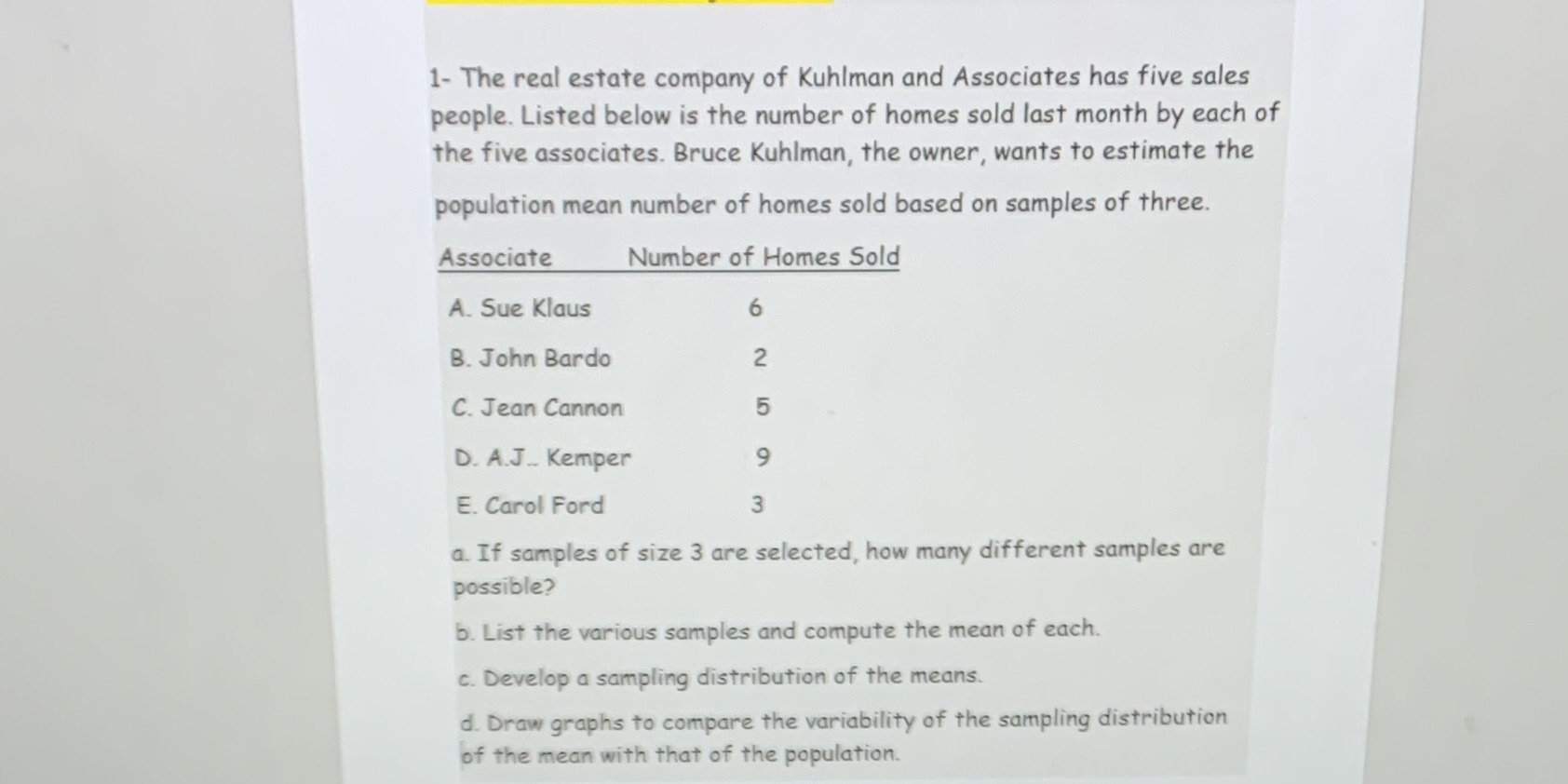 1- The real estate company of Kuhlman and Associates has five sales people. Listed below is the number of homes sold last month by each of the five associates. Bruce Kuhlman, the owner, wants to estimate the population mean number of homes sold based on samples of three.

| Associate | Number of Homes Sold |
|---|---|
| A. Sue Klaus | 6 |
| B. John Bardo | 2 |
| C. Jean Cannon | 5 |
| D. A.J.. Kemper | 9 |
| E. Carol Ford | 3 |

a. If samples of size 3 are selected, how many different samples are possible?

b. List the various samples and compute the mean of each.

c. Develop a sampling distribution of the means.

d. Draw graphs to compare the variability of the sampling distribution of the mean with that of the population.